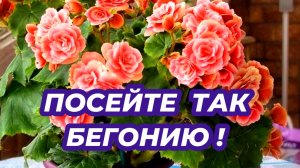 ПОСЕЙТЕ ТАК БЕГОНИЮ !